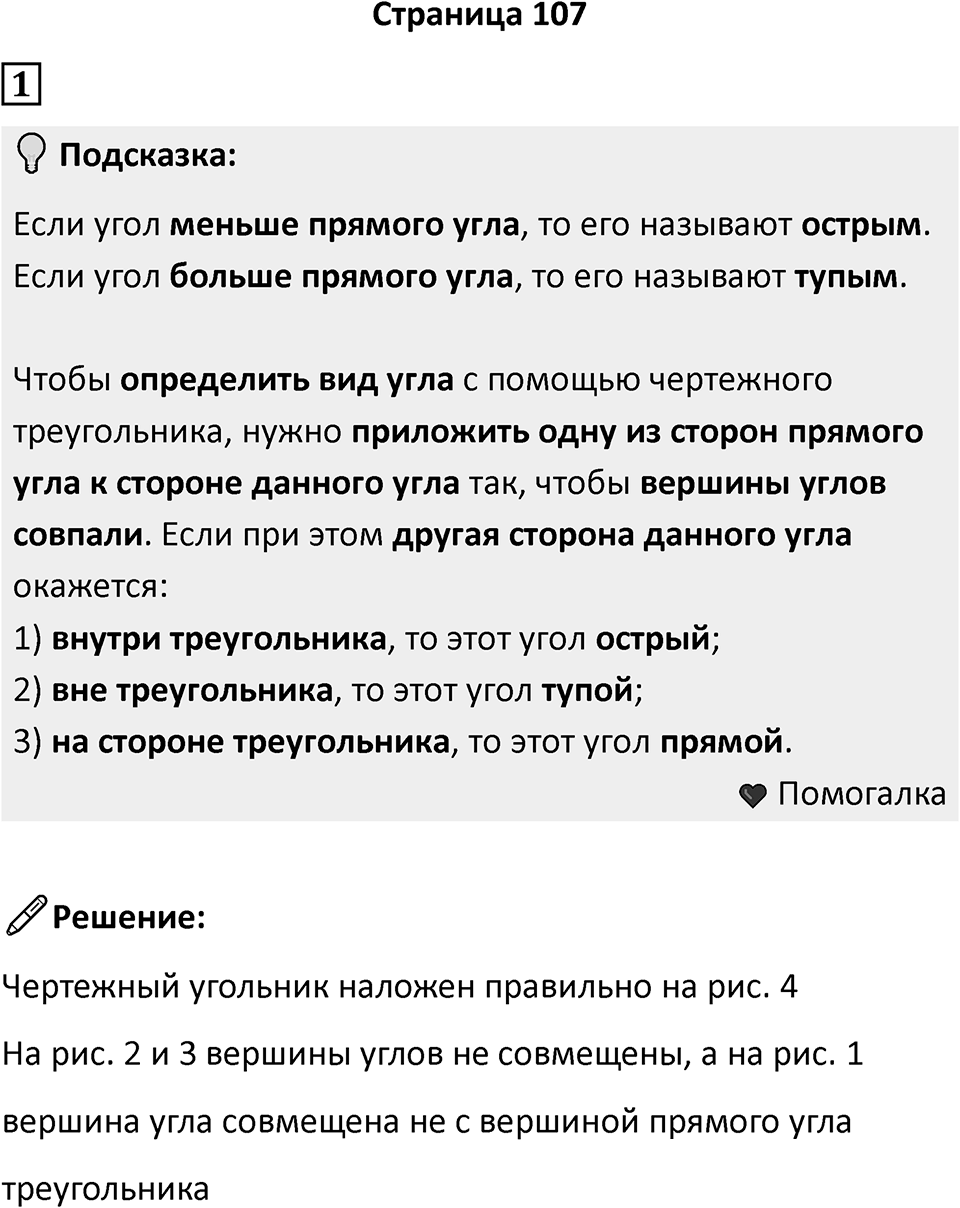 Страница 107

1

Подсказка:

Если угол меньше прямого угла, то его называют острым. Если угол больше прямого угла, то его называют тупым.

Чтобы определить вид угла с помощью чертежного треугольника, нужно приложить одну из сторон прямого угла к стороне данного угла так, чтобы вершины углов совпали. Если при этом другая сторона данного угла окажется:
1) внутри треугольника, то этот угол острый;
2) вне треугольника, то этот угол тупой;
3) на стороне треугольника, то этот угол прямой.

Помогалка

Решение:

Чертежный угольник наложен правильно на рис. 4

На рис. 2 и 3 вершины углов не совмещены, а на рис. 1 вершина угла совмещена не с вершиной прямого угла треугольника